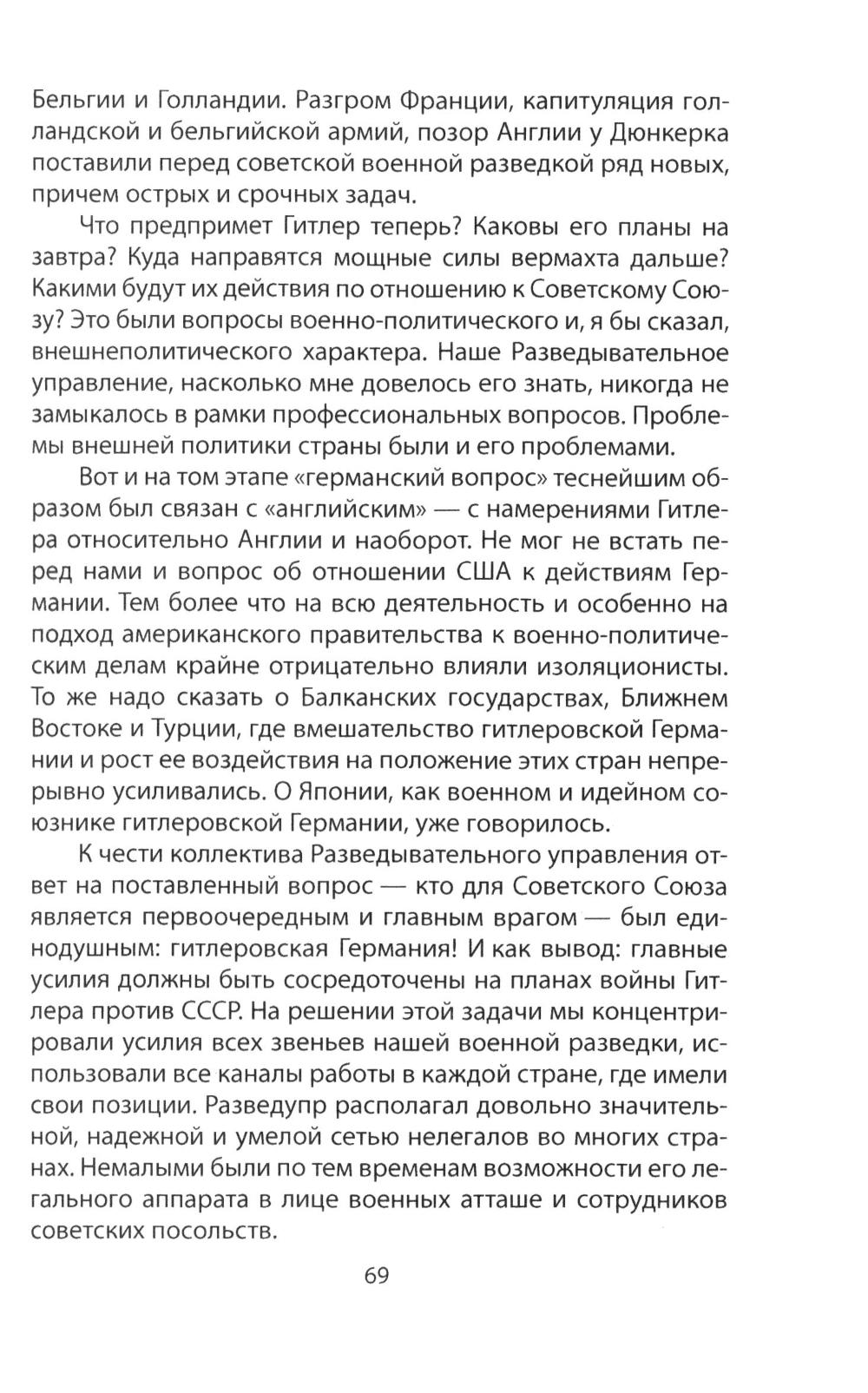 Бельгии и Голландии. Разгром Франции, капитуляция голландской и бельгийской армий, позор Англии у Дюнкерка поставили перед советской военной разведкой ряд новых, причем острых и срочных задач.

Что предпримет Гитлер теперь? Каковы его планы на завтра? Куда направятся мощные силы вермахта дальше? Какими будут их действия по отношению к Советскому Союзу? Это были вопросы военно-политического и, я бы сказал, внешнеполитического характера. Наше Разведывательное управление, насколько мне довелось его знать, никогда не замыкалось в рамки профессиональных вопросов. Проблемы внешней политики страны были и его проблемами.

Вот и на том этапе «германский вопрос» теснейшим образом был связан с «английским» — с намерениями Гитлера относительно Англии и наоборот. Не мог не встать перед нами и вопрос об отношении США к действиям Германии. Тем более что на всю деятельность и особенно на подход американского правительства к военно-политическим делам крайне отрицательно влияли изоляционисты. То же надо сказать о Балканских государствах, Ближнем Востоке и Турции, где вмешательство гитлеровской Германии и рост ее воздействия на положение этих стран непрерывно усиливались. О Японии, как военном и идейном союзнике гитлеровской Германии, уже говорилось.

К чести коллектива Разведывательного управления ответ на поставленный вопрос — кто для Советского Союза является первоочередным и главным врагом — был единодушным: гитлеровская Германия! И как вывод: главные усилия должны быть сосредоточены на планах войны Гитлера против СССР. На решении этой задачи мы концентрировали усилия всех звеньев нашей военной разведки, использовали все каналы работы в каждой стране, где имели свои позиции. Разведупр располагал довольно значительной, надежной и умелой сетью нелегалов во многих странах. Немалыми были по тем временам возможности его легального аппарата в лице военных атташе и сотрудников советских посольств.

69